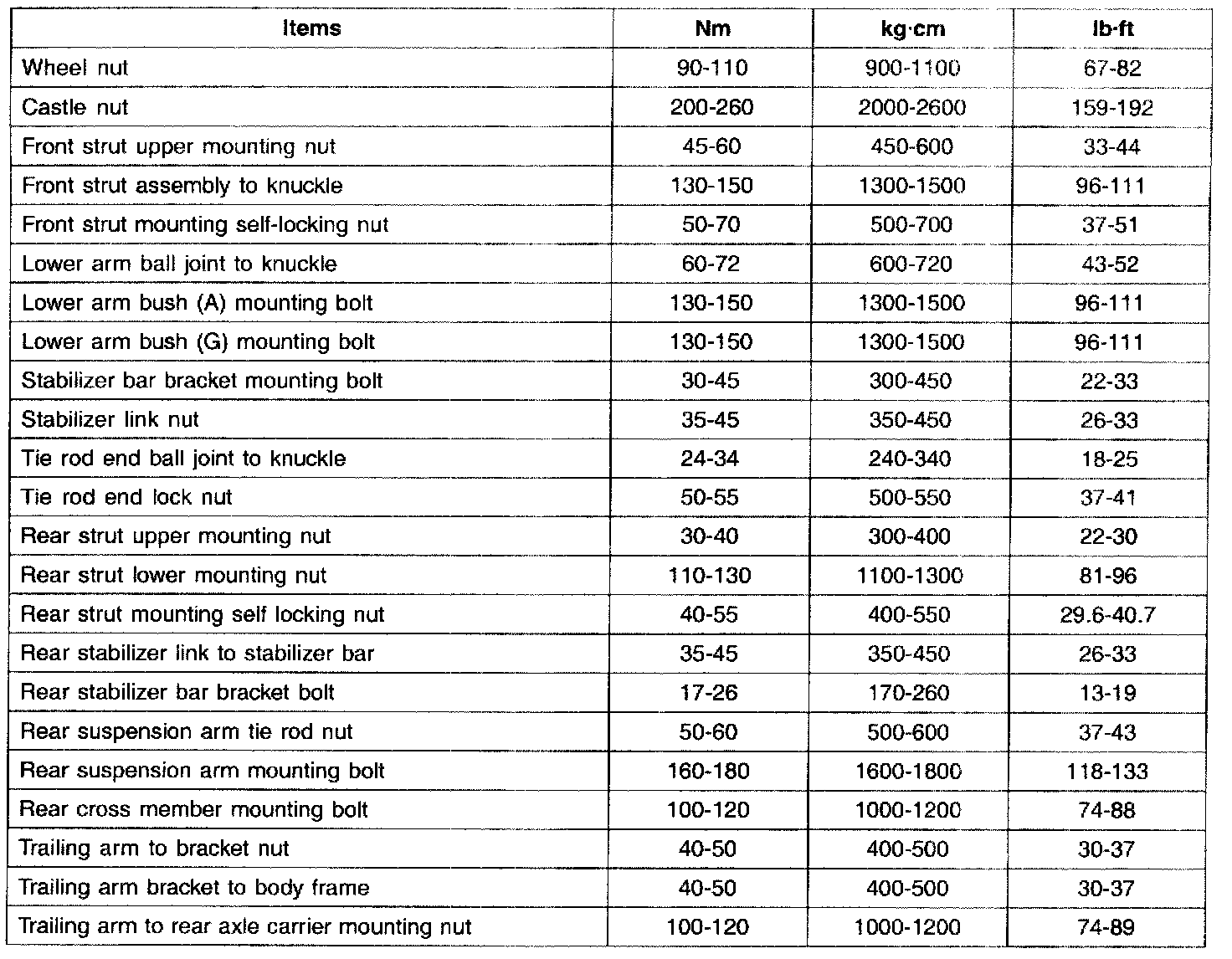 | Items | Nm | kg·cm | lb·ft |
|---|---|---|---|
| Wheel nut | 90-110 | 900-1100 | 67-82 |
| Castle nut | 200-260 | 2000-2600 | 159-192 |
| Front strut upper mounting nut | 45-60 | 450-600 | 33-44 |
| Front strut assembly to knuckle | 130-150 | 1300-1500 | 96-111 |
| Front strut mounting self-locking nut | 50-70 | 500-700 | 37-51 |
| Lower arm ball joint to knuckle | 60-72 | 600-720 | 43-52 |
| Lower arm bush (A) mounting bolt | 130-150 | 1300-1500 | 96-111 |
| Lower arm bush (G) mounting bolt | 130-150 | 1300-1500 | 96-111 |
| Stabilizer bar bracket mounting bolt | 30-45 | 300-450 | 22-33 |
| Stabilizer link nut | 35-45 | 350-450 | 26-33 |
| Tie rod end ball joint to knuckle | 24-34 | 240-340 | 18-25 |
| Tie rod end lock nut | 50-55 | 500-550 | 37-41 |
| Rear strut upper mounting nut | 30-40 | 300-400 | 22-30 |
| Rear strut lower mounting nut | 110-130 | 1100-1300 | 81-96 |
| Rear strut mounting self locking nut | 40-55 | 400-550 | 29.6-40.7 |
| Rear stabilizer link to stabilizer bar | 35-45 | 350-450 | 26-33 |
| Rear stabilizer bar bracket bolt | 17-26 | 170-260 | 13-19 |
| Rear suspension arm tie rod nut | 50-60 | 500-600 | 37-43 |
| Rear suspension arm mounting bolt | 160-180 | 1600-1800 | 118-133 |
| Rear cross member mounting bolt | 100-120 | 1000-1200 | 74-88 |
| Trailing arm to bracket nut | 40-50 | 400-500 | 30-37 |
| Trailing arm bracket to body frame | 40-50 | 400-500 | 30-37 |
| Trailing arm to rear axle carrier mounting nut | 100-120 | 1000-1200 | 74-89 |